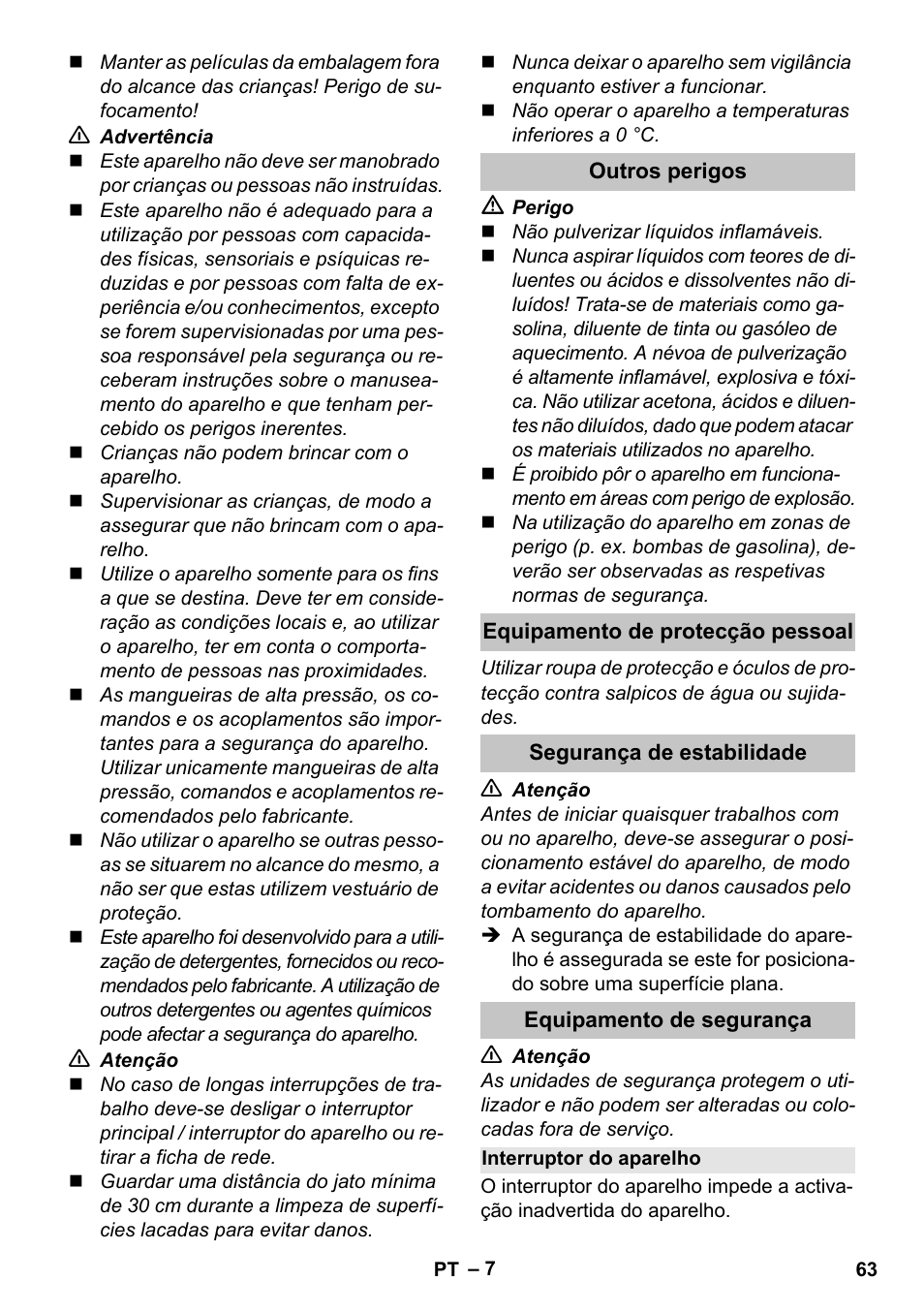 ■ Manter as películas da embalagem fora do alcance das crianças! Perigo de sufocamento!

⚠ Advertência

■ Este aparelho não deve ser manobrado por crianças ou pessoas não instruídas.

■ Este aparelho não é adequado para a utilização por pessoas com capacidades físicas, sensoriais e psíquicas reduzidas e por pessoas com falta de experiência e/ou conhecimentos, excepto se forem supervisionadas por uma pessoa responsável pela segurança ou receberam instruções sobre o manuseamento do aparelho e que tenham percebido os perigos inerentes.

■ Crianças não podem brincar com o aparelho.

■ Supervisionar as crianças, de modo a assegurar que não brincam com o aparelho.

■ Utilize o aparelho somente para os fins a que se destina. Deve ter em consideração as condições locais e, ao utilizar o aparelho, ter em conta o comportamento de pessoas nas proximidades.

■ As mangueiras de alta pressão, os comandos e os acoplamentos são importantes para a segurança do aparelho. Utilizar unicamente mangueiras de alta pressão, comandos e acoplamentos recomendados pelo fabricante.

■ Não utilizar o aparelho se outras pessoas se situarem no alcance do mesmo, a não ser que estas utilizem vestuário de proteção.

■ Este aparelho foi desenvolvido para a utilização de detergentes, fornecidos ou recomendados pelo fabricante. A utilização de outros detergentes ou agentes químicos pode afectar a segurança do aparelho.

⚠ Atenção

■ No caso de longas interrupções de trabalho deve-se desligar o interruptor principal / interruptor do aparelho ou retirar a ficha de rede.

■ Guardar uma distância do jato mínima de 30 cm durante a limpeza de superfícies lacadas para evitar danos.

■ Nunca deixar o aparelho sem vigilância enquanto estiver a funcionar.

■ Não operar o aparelho a temperaturas inferiores a 0 °C.

Outros perigos

⚠ Perigo

■ Não pulverizar líquidos inflamáveis.

■ Nunca aspirar líquidos com teores de diluentes ou ácidos e dissolventes não diluídos! Trata-se de materiais como gasolina, diluente de tinta ou gasóleo de aquecimento. A névoa de pulverização é altamente inflamável, explosiva e tóxica. Não utilizar acetona, ácidos e diluentes não diluídos, dado que podem atacar os materiais utilizados no aparelho.

■ É proibido pôr o aparelho em funcionamento em áreas com perigo de explosão.

■ Na utilização do aparelho em zonas de perigo (p. ex. bombas de gasolina), deverão ser observadas as respetivas normas de segurança.

Equipamento de protecção pessoal

Utilizar roupa de protecção e óculos de protecção contra salpicos de água ou sujidades.

Segurança de estabilidade

⚠ Atenção

Antes de iniciar quaisquer trabalhos com ou no aparelho, deve-se assegurar o posicionamento estável do aparelho, de modo a evitar acidentes ou danos causados pelo tombamento do aparelho.

➔ A segurança de estabilidade do aparelho é assegurada se este for posicionado sobre uma superfície plana.

Equipamento de segurança

⚠ Atenção

As unidades de segurança protegem o utilizador e não podem ser alteradas ou colocadas fora de serviço.

Interruptor do aparelho

O interruptor do aparelho impede a activação inadvertida do aparelho.

PT – 7

63